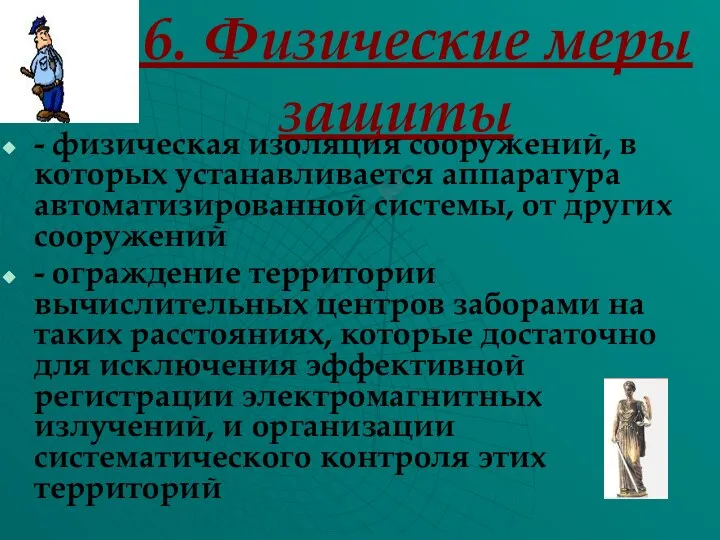 6. Физические меры защиты

- физическая изоляция сооружений, в которых устанавливается аппаратура автоматизированной системы, от других сооружений

- ограждение территории вычислительных центров заборами на таких расстояниях, которые достаточно для исключения эффективной регистрации электромагнитных излучений, и организации систематического контроля этих территорий